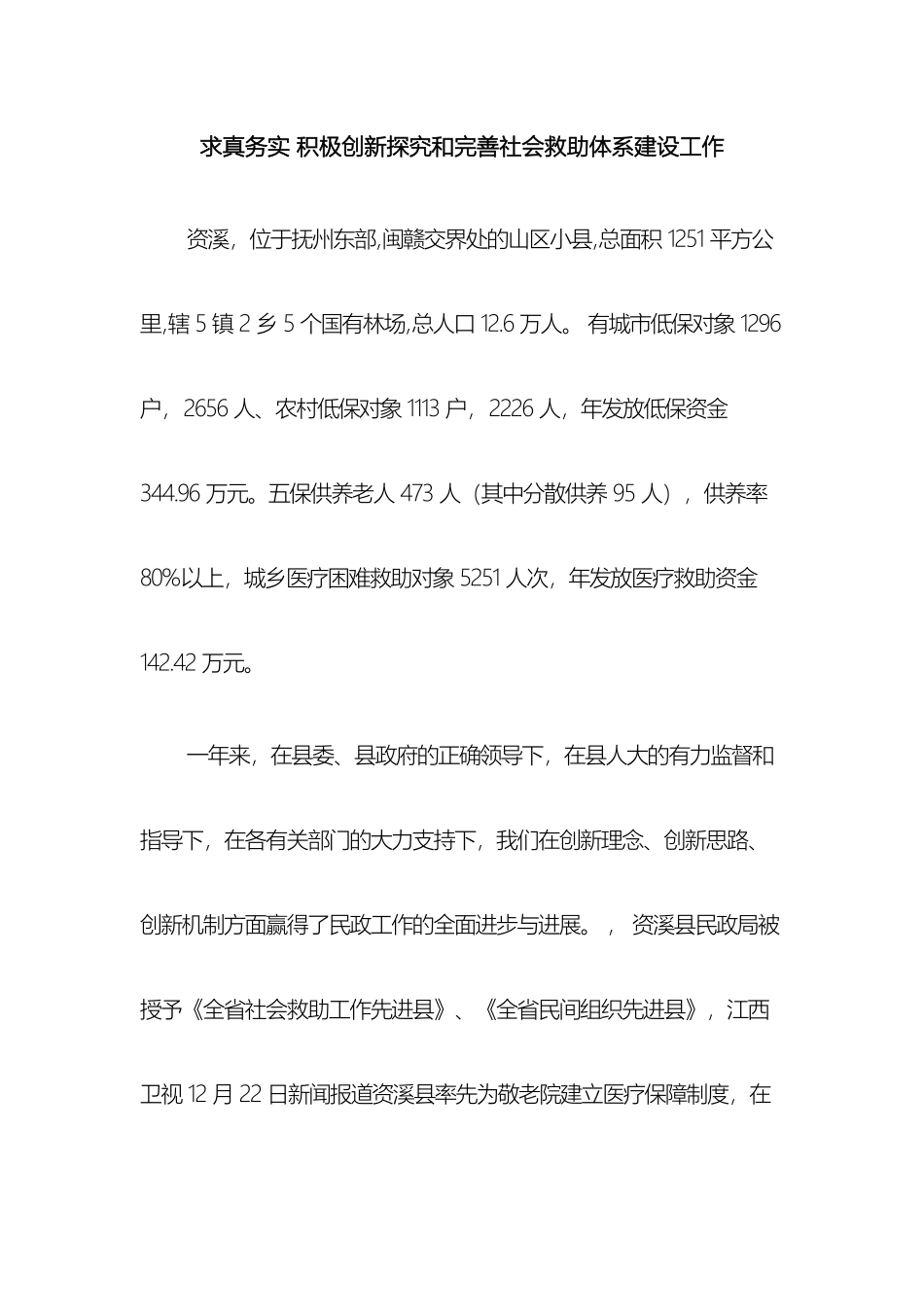 求真务实 积极创新探究和完善社会救助体系建设工作

资溪，位于抚州东部,闽赣交界处的山区小县,总面积 1251 平方公里,辖 5 镇 2 乡 5 个国有林场,总人口 12.6 万人。 有城市低保对象 1296 户，2656 人、农村低保对象 1113 户，2226 人，年发放低保资金 344.96 万元。五保供养老人 473 人（其中分散供养 95 人），供养率 80%以上，城乡医疗困难救助对象 5251 人次，年发放医疗救助资金 142.42 万元。

一年来，在县委、县政府的正确领导下，在县人大的有力监督和指导下，在各有关部门的大力支持下，我们在创新理念、创新思路、创新机制方面赢得了民政工作的全面进步与进展。， 资溪县民政局被授予《全省社会救助工作先进县》、《全省民间组织先进县》，江西卫视 12 月 22 日新闻报道资溪县率先为敬老院建立医疗保障制度，在